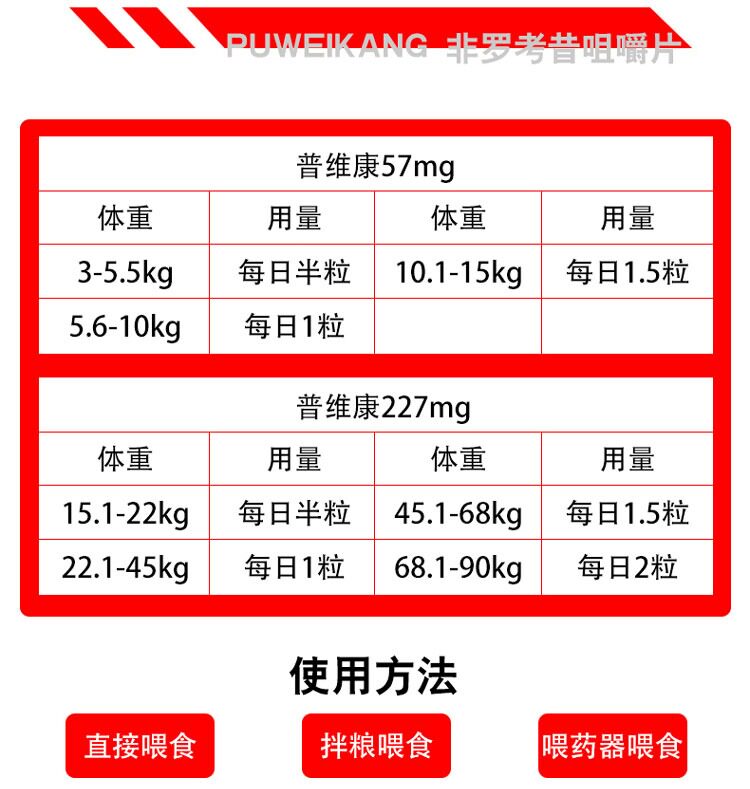 PUWEIKANG 非罗考昔咀嚼片

| 普维康57mg | | | |
|---|---|---|---|
| 体重 | 用量 | 体重 | 用量 |
| 3-5.5kg | 每日半粒 | 10.1-15kg | 每日1.5粒 |
| 5.6-10kg | 每日1粒 | | |

| 普维康227mg | | | |
|---|---|---|---|
| 体重 | 用量 | 体重 | 用量 |
| 15.1-22kg | 每日半粒 | 45.1-68kg | 每日1.5粒 |
| 22.1-45kg | 每日1粒 | 68.1-90kg | 每日2粒 |

使用方法

直接喂食 拌粮喂食 喂药器喂食